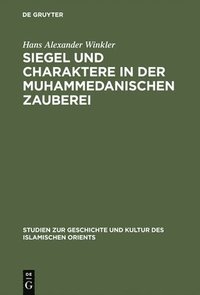 DE GRUYTER

Hans Alexander Winkler

SIEGEL UND CHARAKTERE IN DER MUHAMMEDANISCHEN ZAUBEREI

STUDIEN ZUR GESCHICHTE UND KULTUR DES ISLAMISCHEN ORIENTS

DE
G